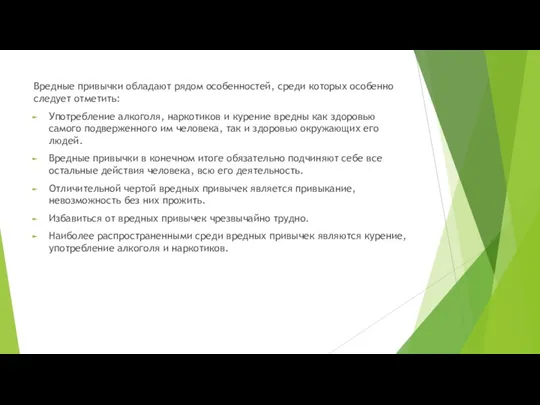 Вредные привычки обладают рядом особенностей, среди которых особенно следует отметить:

Употребление алкоголя, наркотиков и курение вредны как здоровью самого подверженного им человека, так и здоровью окружающих его людей.

Вредные привычки в конечном итоге обязательно подчиняют себе все остальные действия человека, всю его деятельность.

Отличительной чертой вредных привычек является привыкание, невозможность без них прожить.

Избавиться от вредных привычек чрезвычайно трудно.

Наиболее распространенными среди вредных привычек являются курение, употребление алкоголя и наркотиков.